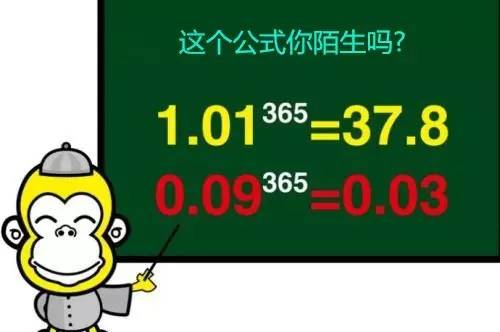 这个公式你陌生吗?

$1.01^{365}=37.8$
$0.09^{365}=0.03$